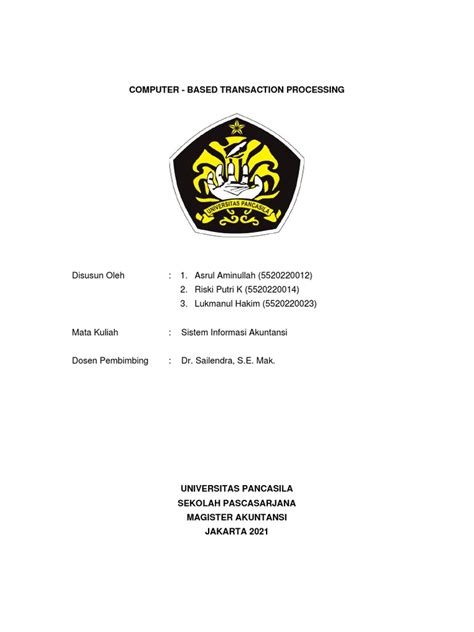 COMPUTER - BASED TRANSACTION PROCESSING

UNIVERSITAS PANCASILA

Disusun Oleh : 1. Asrul Aminullah (5520220012)
2. Riski Putri K (5520220014)
3. Lukmanul Hakim (5520220023)

Mata Kuliah : Sistem Informasi Akuntansi

Dosen Pembimbing : Dr. Sailendra, S.E. Mak.

UNIVERSITAS PANCASILA
SEKOLAH PASCASARJANA
MAGISTER AKUNTANSI
JAKARTA 2021